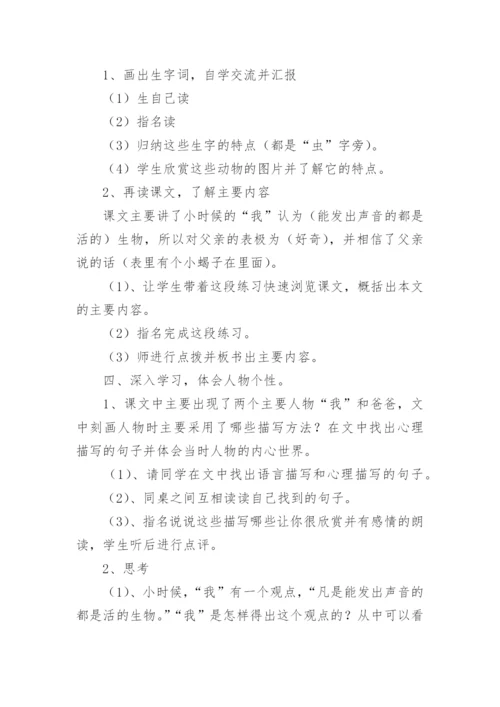 1、画出生字词，自学交流并汇报

（1）生自己读

（2）指名读

（3）归纳这些生字的特点（都是“虫”字旁）。

（4）学生欣赏这些动物的图片并了解它的特点。

2、再读课文，了解主要内容

课文主要讲了小时候的“我”认为（能发出声音的都是活的）生物，所以对父亲的表极为（好奇），并相信了父亲说的话（表里有个小蝎子在里面）。

（1）、让学生带着这段练习快速浏览课文，概括出本文的主要内容。

（2）指名完成这段练习。

（3）师进行点拨并板书出主要内容。

四、深入学习，体会人物个性。

1、课文中主要出现了两个主要人物“我”和爸爸，文中刻画人物时主要采用了哪些描写方法？在文中找出心理描写的句子并体会当时人物的内心世界。

（1）、请同学在文中找出语言描写和心理描写的句子。

（2）、同桌之间互相读读自己找到的句子。

（3）、指名说说这些描写哪些让你很欣赏并有感情的朗读，学生听后进行点评。

2、思考

（1）、小时候，“我”有一个观点，“凡是能发出声音的都是活的生物。”“我”是怎样得出这个观点的？从中可以看